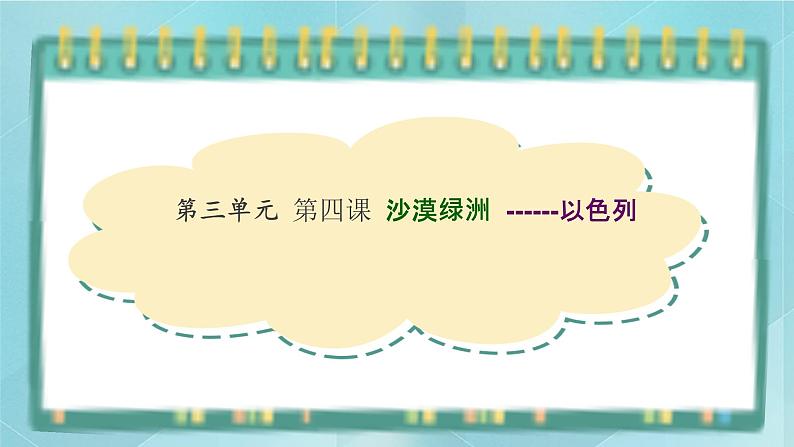 第三单元 第四课 沙漠绿洲 ------以色列